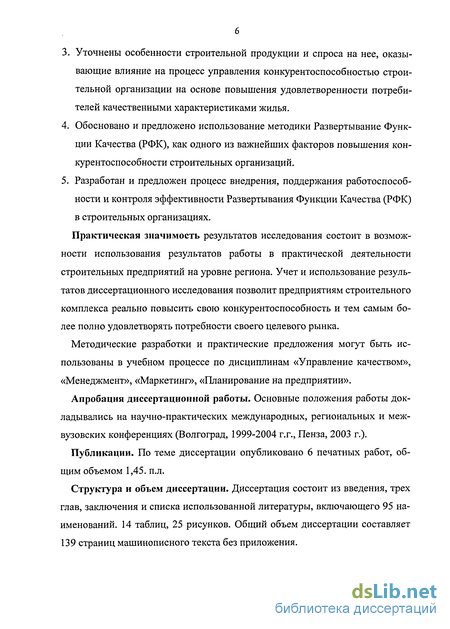 6

3. Уточнены особенности строительной продукции и спроса на нее, оказывающие влияние на процесс управления конкурентоспособностью строительной организации на основе повышения удовлетворенности потребителей качественными характеристиками жилья.

4. Обосновано и предложено использование методики Развертывание Функции Качества (РФК), как одного из важнейших факторов повышения конкурентоспособности строительных организаций.

5. Разработан и предложен процесс внедрения, поддержания работоспособности и контроля эффективности Развертывания Функции Качества (РФК) в строительных организациях.

Практическая значимость результатов исследования состоит в возможности использования результатов работы в практической деятельности строительных предприятий на уровне региона. Учет и использование результатов диссертационного исследования позволит предприятиям строительного комплекса реально повысить свою конкурентоспособность и тем самым более полно удовлетворять потребности своего целевого рынка.

Методические разработки и практические предложения могут быть использованы в учебном процессе по дисциплинам «Управление качеством», «Менеджмент», «Маркетинг», «Планирование на предприятии».

Апробация диссертационной работы. Основные положения работы докладывались на научно-практических международных, региональных и межвузовских конференциях (Волгоград, 1999-2004 г.г., Пенза, 2003 г.).

Публикации. По теме диссертации опубликовано 6 печатных работ, общим объемом 1,45. п.л.

Структура и объем диссертации. Диссертация состоит из введения, трех глав, заключения и списка использованной литературы, включающего 95 наименований. 14 таблиц, 25 рисунков. Общий объем диссертации составляет 139 страниц машинописного текста без приложения.

dsLib.net
библиотека диссертаций